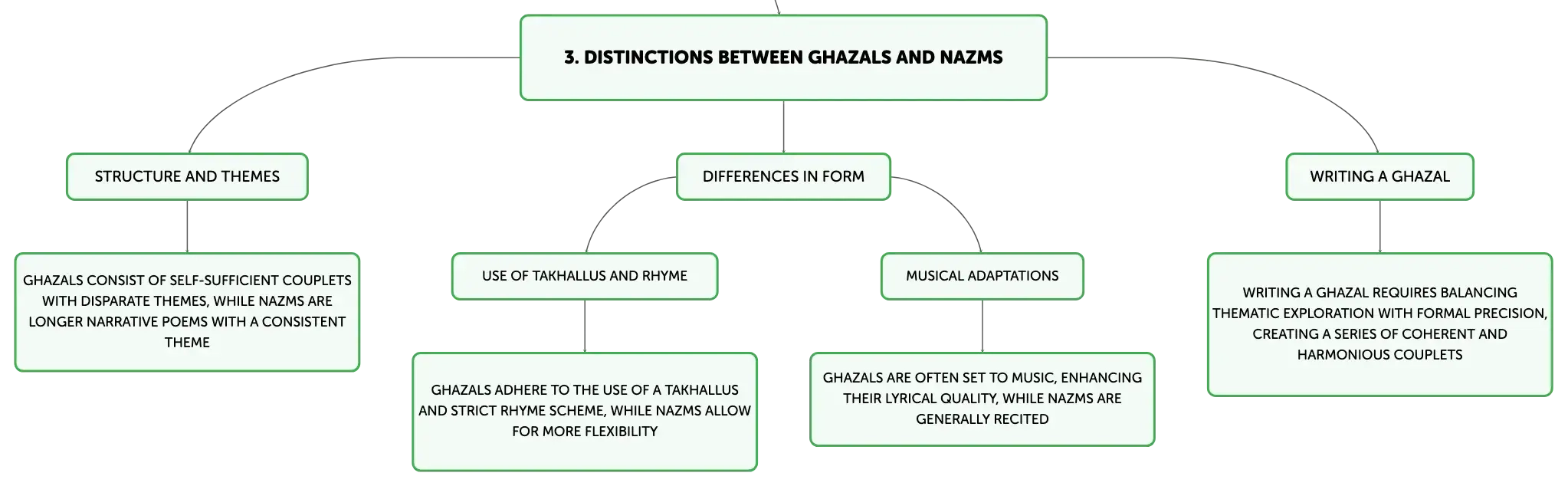 3. DISTINCTIONS BETWEEN GHAZALS AND NAZMS

STRUCTURE AND THEMES

GHAZALS CONSIST OF SELF-SUFFICIENT COUPLETS WITH DISPARATE THEMES, WHILE NAZMS ARE LONGER NARRATIVE POEMS WITH A CONSISTENT THEME

DIFFERENCES IN FORM

USE OF TAKHALLUS AND RHYME

GHAZALS ADHERE TO THE USE OF A TAKHALLUS AND STRICT RHYME SCHEME, WHILE NAZMS ALLOW FOR MORE FLEXIBILITY

MUSICAL ADAPTATIONS

GHAZALS ARE OFTEN SET TO MUSIC, ENHANCING THEIR LYRICAL QUALITY, WHILE NAZMS ARE GENERALLY RECITED

WRITING A GHAZAL

WRITING A GHAZAL REQUIRES BALANCING THEMATIC EXPLORATION WITH FORMAL PRECISION, CREATING A SERIES OF COHERENT AND HARMONIOUS COUPLETS